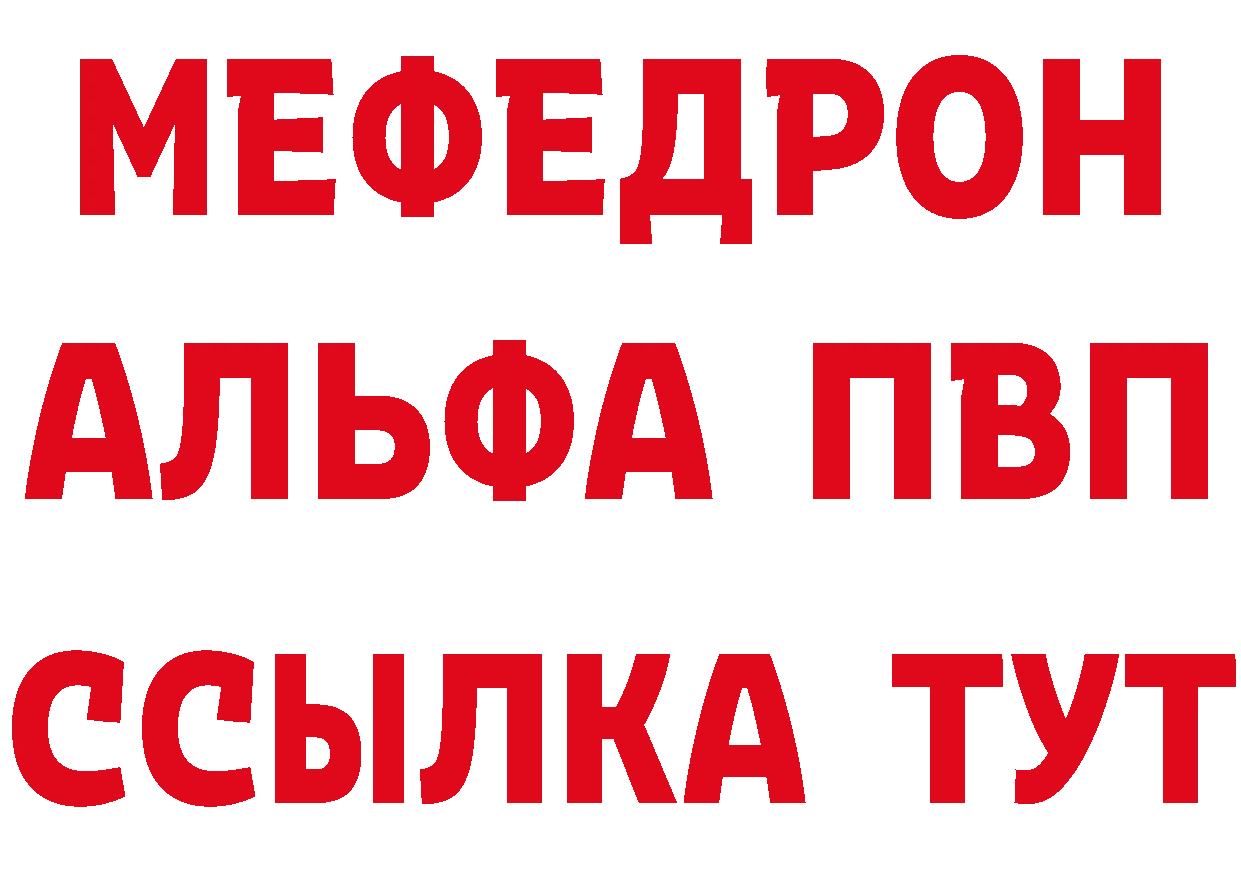 МЕФЕДРОН
АЛЬФА ПВП
ССЫЛКА ТУТ